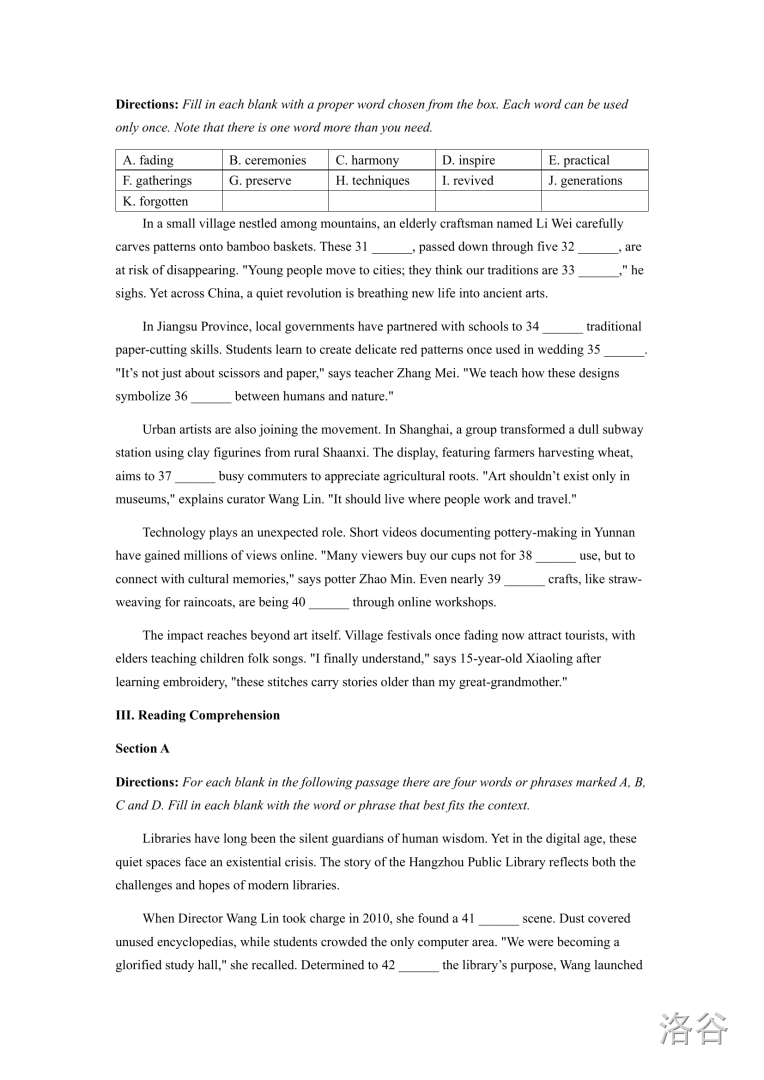 **Directions:** *Fill in each blank with a proper word chosen from the box. Each word can be used only once. Note that there is one word more than you need.*

| A. fading | B. ceremonies | C. harmony | D. inspire | E. practical |
|---|---|---|---|---|
| F. gatherings | G. preserve | H. techniques | I. revived | J. generations |
| K. forgotten | | | | |

In a small village nestled among mountains, an elderly craftsman named Li Wei carefully carves patterns onto bamboo baskets. These 31 ______, passed down through five 32 ______, are at risk of disappearing. "Young people move to cities; they think our traditions are 33 ______," he sighs. Yet across China, a quiet revolution is breathing new life into ancient arts.

In Jiangsu Province, local governments have partnered with schools to 34 ______ traditional paper-cutting skills. Students learn to create delicate red patterns once used in wedding 35 ______. "It's not just about scissors and paper," says teacher Zhang Mei. "We teach how these designs symbolize 36 ______ between humans and nature."

Urban artists are also joining the movement. In Shanghai, a group transformed a dull subway station using clay figurines from rural Shaanxi. The display, featuring farmers harvesting wheat, aims to 37 ______ busy commuters to appreciate agricultural roots. "Art shouldn't exist only in museums," explains curator Wang Lin. "It should live where people work and travel."

Technology plays an unexpected role. Short videos documenting pottery-making in Yunnan have gained millions of views online. "Many viewers buy our cups not for 38 ______ use, but to connect with cultural memories," says potter Zhao Min. Even nearly 39 ______ crafts, like straw-weaving for raincoats, are being 40 ______ through online workshops.

The impact reaches beyond art itself. Village festivals once fading now attract tourists, with elders teaching children folk songs. "I finally understand," says 15-year-old Xiaoling after learning embroidery, "these stitches carry stories older than my great-grandmother."

**III. Reading Comprehension**

**Section A**

**Directions:** *For each blank in the following passage there are four words or phrases marked A, B, C and D. Fill in each blank with the word or phrase that best fits the context.*

Libraries have long been the silent guardians of human wisdom. Yet in the digital age, these quiet spaces face an existential crisis. The story of the Hangzhou Public Library reflects both the challenges and hopes of modern libraries.

When Director Wang Lin took charge in 2010, she found a 41 ______ scene. Dust covered unused encyclopedias, while students crowded the only computer area. "We were becoming a glorified study hall," she recalled. Determined to 42 ______ the library's purpose, Wang launched

洛谷